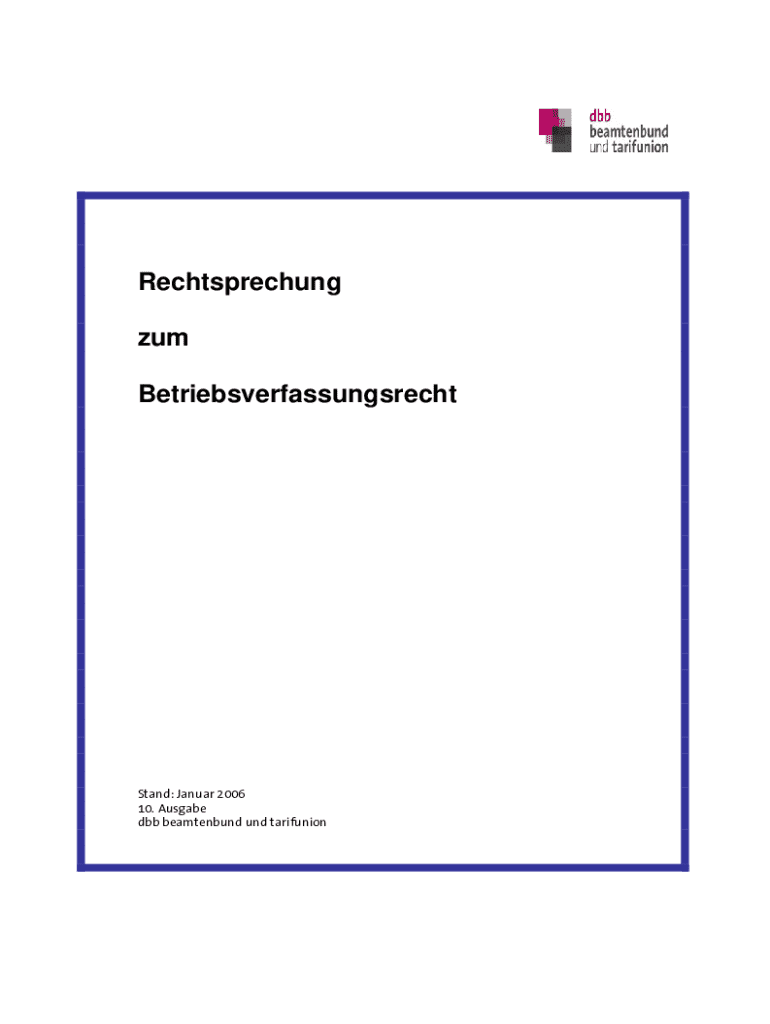 dbb
beamtenbund
und tarifunion

Rechtsprechung

zum

Betriebsverfassungsrecht

Stand: Januar 2006
10. Ausgabe
dbb beamtenbund und tarifunion